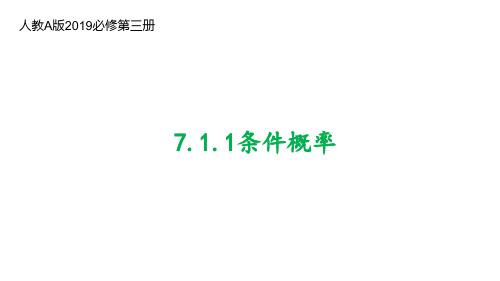 人教A版2019必修第三册

7.1.1条件概率